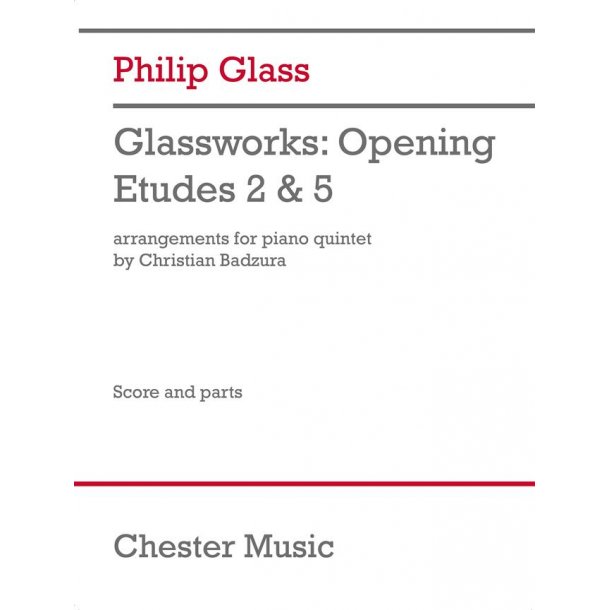 Philip Glass

Glassworks: Opening
Etudes 2 & 5

arrangements for piano quintet
by Christian Badzura

Score and parts

Chester Music